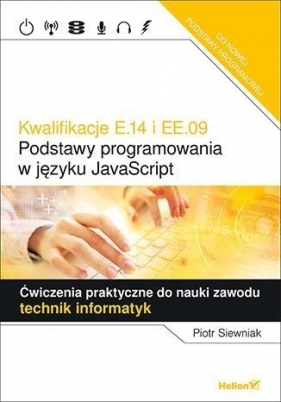 DO NOWEJ PODSTAWY PROGRAMOWEJ

Kwalifikacje E.14 i EE.09
Podstawy programowania w języku JavaScript

Ćwiczenia praktyczne do nauki zawodu
technik informatyk

Piotr Siewniak

Helion